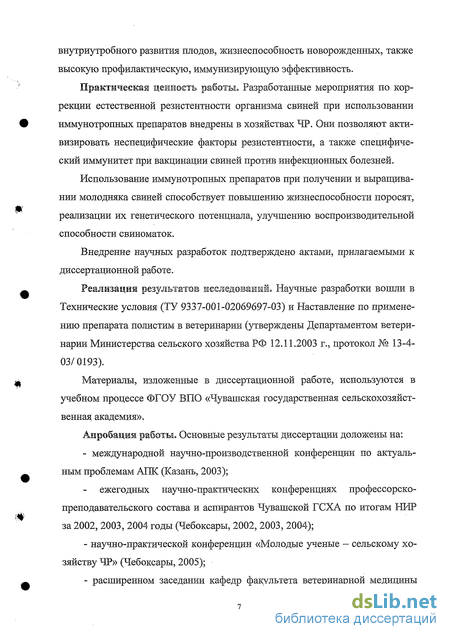 внутриутробного развития плодов, жизнеспособность новорожденных, также высокую профилактическую, иммунизирующую эффективность.

Практическая ценность работы. Разработанные мероприятия по коррекции естественной резистентности организма свиней при использовании иммунотропных препаратов внедрены в хозяйствах ЧР. Они позволяют активизировать неспецифические факторы резистентности, а также специфический иммунитет при вакцинации свиней против инфекционных болезней.

Использование иммунотропных препаратов при получении и выращивании молодняка свиней способствует повышению жизнеспособности поросят, реализации их генетического потенциала, улучшению воспроизводительной способности свиноматок.

Внедрение научных разработок подтверждено актами, прилагаемыми к диссертационной работе.

Реализация результатов исследований. Научные разработки вошли в Технические условия (ТУ 9337-001-02069697-03) и Наставление по применению препарата полистим в ветеринарии (утверждены Департаментом ветеринарии Министерства сельского хозяйства РФ 12.11.2003 г., протокол № 13-4-03/ 0193).

Материалы, изложенные в диссертационной работе, используются в учебном процессе ФГОУ ВПО «Чувашская государственная сельскохозяйственная академия».

Апробация работы. Основные результаты диссертации доложены на:

- международной научно-производственной конференции по актуальным проблемам АПК (Казань, 2003);

- ежегодных научно-практических конференциях профессорско-преподавательского состава и аспирантов Чувашской ГСХА по итогам НИР за 2002, 2003, 2004 годы (Чебоксары, 2002, 2003, 2004);

- научно-практической конференции «Молодые ученые – сельскому хозяйству ЧР» (Чебоксары, 2005);

- расширенном заседании кафедр факультета ветеринарной медицины

7

dsLib.net
библиотека диссертаций